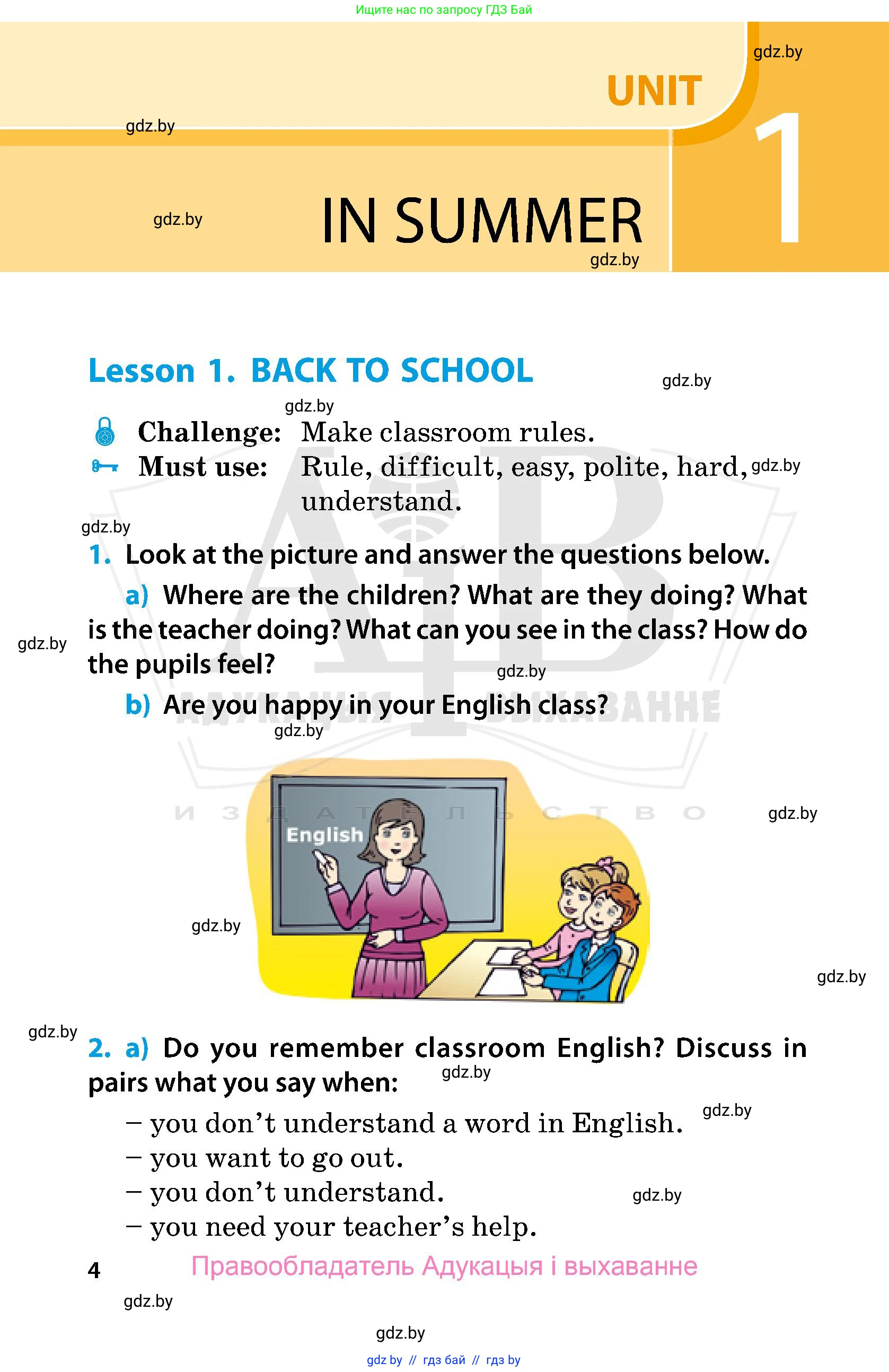 Ищите нас по запросу ГДЗ Бай

gdz.by

UNIT

1

gdz.by

gdz.by

IN SUMMER

gdz.by

Lesson 1. BACK TO SCHOOL

gdz.by

gdz.by

Challenge: Make classroom rules.

Must use: Rule, difficult, easy, polite, hard, understand.

gdz.by

gdz.by

1. Look at the picture and answer the questions below.

a) Where are the children? What are they doing? What is the teacher doing? What can you see in the class? How do the pupils feel?

gdz.by

gdz.by

b) Are you happy in your English class?

gdz.by

АДУКАЦЫЯ І ВЫХАВАННЕ

ИЗДАТЕЛЬСТВО

gdz.by

English

gdz.by

gdz.by

gdz.by

2. a) Do you remember classroom English? Discuss in pairs what you say when:

gdz.by

– you don't understand a word in English.

gdz.by

– you want to go out.

– you don't understand.

gdz.by

– you need your teacher's help.

4

Правообладатель Адукацыя і выхаванне

gdz.by

gdz.by

gdz by // гдз бай // гдз by